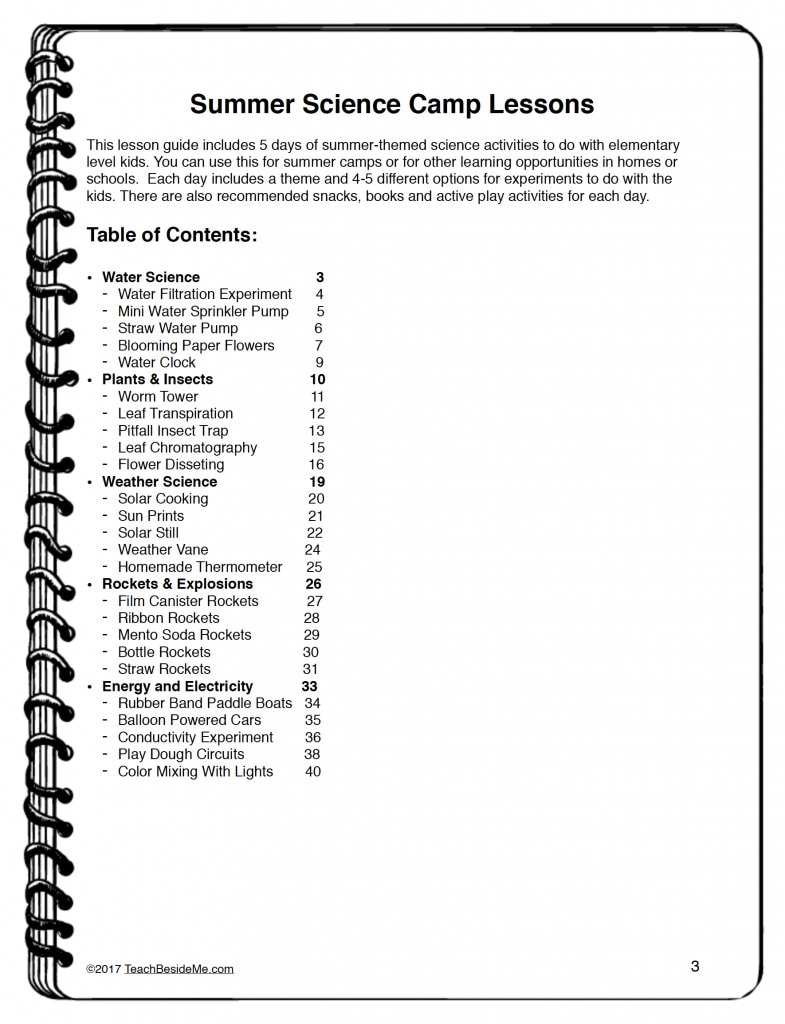 Summer Science Camp Lessons

This lesson guide includes 5 days of summer-themed science activities to do with elementary level kids. You can use this for summer camps or for other learning opportunities in homes or schools. Each day includes a theme and 4-5 different options for experiments to do with the kids. There are also recommended snacks, books and active play activities for each day.

Table of Contents:

• Water Science 3
- Water Filtration Experiment 4
- Mini Water Sprinkler Pump 5
- Straw Water Pump 6
- Blooming Paper Flowers 7
- Water Clock 9
• Plants & Insects 10
- Worm Tower 11
- Leaf Transpiration 12
- Pitfall Insect Trap 13
- Leaf Chromatography 15
- Flower Disseting 16
• Weather Science 19
- Solar Cooking 20
- Sun Prints 21
- Solar Still 22
- Weather Vane 24
- Homemade Thermometer 25
• Rockets & Explosions 26
- Film Canister Rockets 27
- Ribbon Rockets 28
- Mento Soda Rockets 29
- Bottle Rockets 30
- Straw Rockets 31
• Energy and Electricity 33
- Rubber Band Paddle Boats 34
- Balloon Powered Cars 35
- Conductivity Experiment 36
- Play Dough Circuits 38
- Color Mixing With Lights 40

©2017 TeachBesideMe.com

3